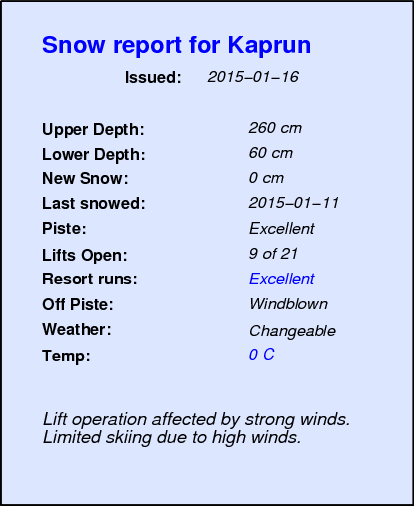 Snow report for Kaprun

Issued: 2015–01–16

Upper Depth: 260 cm
Lower Depth: 60 cm
New Snow: 0 cm
Last snowed: 2015–01–11
Piste: Excellent
Lifts Open: 9 of 21
Resort runs: Excellent
Off Piste: Windblown
Weather: Changeable
Temp: 0 C

Lift operation affected by strong winds. Limited skiing due to high winds.